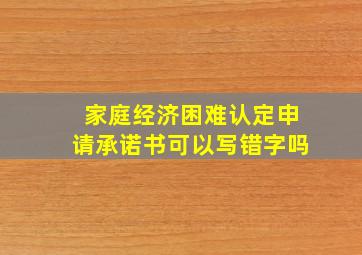 家庭经济困难认定申请承诺书可以写错字吗